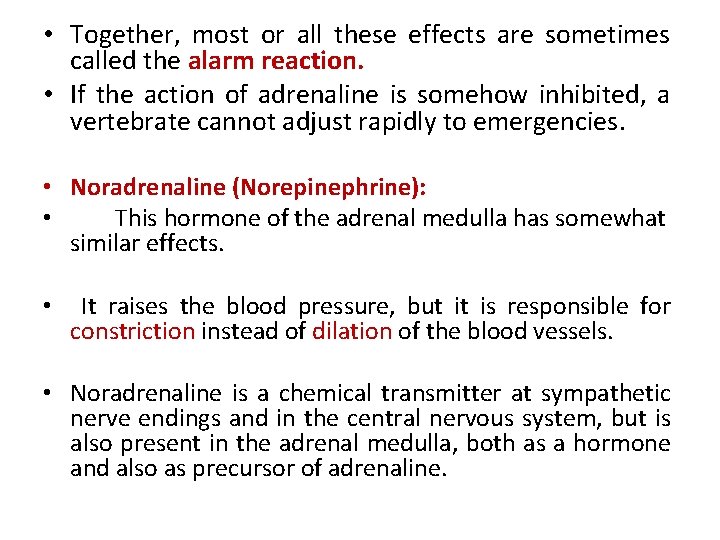 • Together, most or all these effects are sometimes called the alarm reaction.
• If the action of adrenaline is somehow inhibited, a vertebrate cannot adjust rapidly to emergencies.

• Noradrenaline (Norepinephrine):
• This hormone of the adrenal medulla has somewhat similar effects.

• It raises the blood pressure, but it is responsible for constriction instead of dilation of the blood vessels.

• Noradrenaline is a chemical transmitter at sympathetic nerve endings and in the central nervous system, but is also present in the adrenal medulla, both as a hormone and also as precursor of adrenaline.